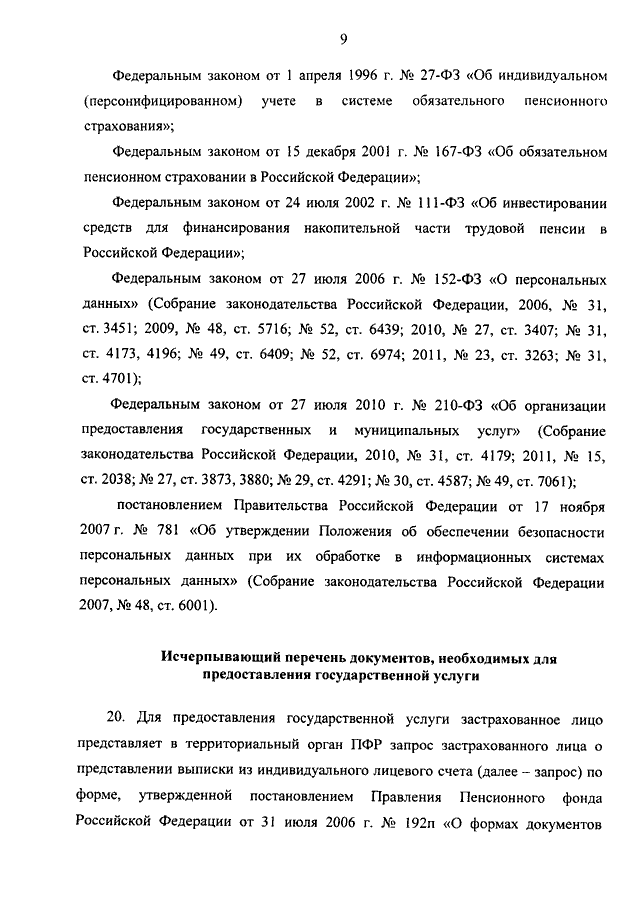 9

Федеральным законом от 1 апреля 1996 г. № 27-ФЗ «Об индивидуальном (персонифицированном) учете в системе обязательного пенсионного страхования»;

Федеральным законом от 15 декабря 2001 г. № 167-ФЗ «Об обязательном пенсионном страховании в Российской Федерации»;

Федеральным законом от 24 июля 2002 г. № 111-ФЗ «Об инвестировании средств для финансирования накопительной части трудовой пенсии в Российской Федерации»;

Федеральным законом от 27 июля 2006 г. № 152-ФЗ «О персональных данных» (Собрание законодательства Российской Федерации, 2006, № 31, ст. 3451; 2009, № 48, ст. 5716; № 52, ст. 6439; 2010, № 27, ст. 3407; № 31, ст. 4173, 4196; № 49, ст. 6409; № 52, ст. 6974; 2011, № 23, ст. 3263; № 31, ст. 4701);

Федеральным законом от 27 июля 2010 г. № 210-ФЗ «Об организации предоставления государственных и муниципальных услуг» (Собрание законодательства Российской Федерации, 2010, № 31, ст. 4179; 2011, № 15, ст. 2038; № 27, ст. 3873, 3880; № 29, ст. 4291; № 30, ст. 4587; № 49, ст. 7061);

постановлением Правительства Российской Федерации от 17 ноября 2007 г. № 781 «Об утверждении Положения об обеспечении безопасности персональных данных при их обработке в информационных системах персональных данных» (Собрание законодательства Российской Федерации 2007, № 48, ст. 6001).

Исчерпывающий перечень документов, необходимых для предоставления государственной услуги

20. Для предоставления государственной услуги застрахованное лицо представляет в территориальный орган ПФР запрос застрахованного лица о представлении выписки из индивидуального лицевого счета (далее – запрос) по форме, утвержденной постановлением Правления Пенсионного фонда Российской Федерации от 31 июля 2006 г. № 192п «О формах документов